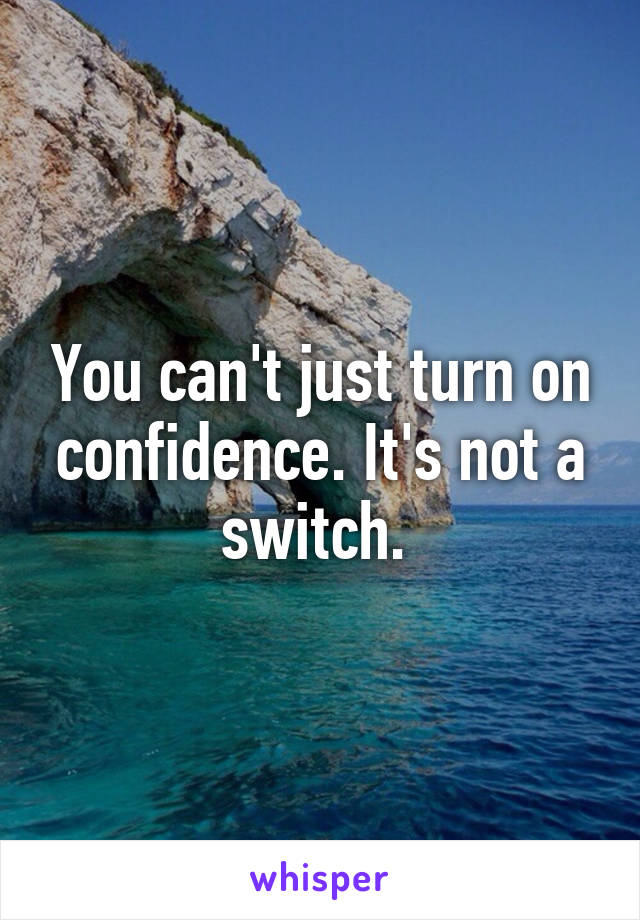 You can't just turn on confidence. It's not a switch.

whisper